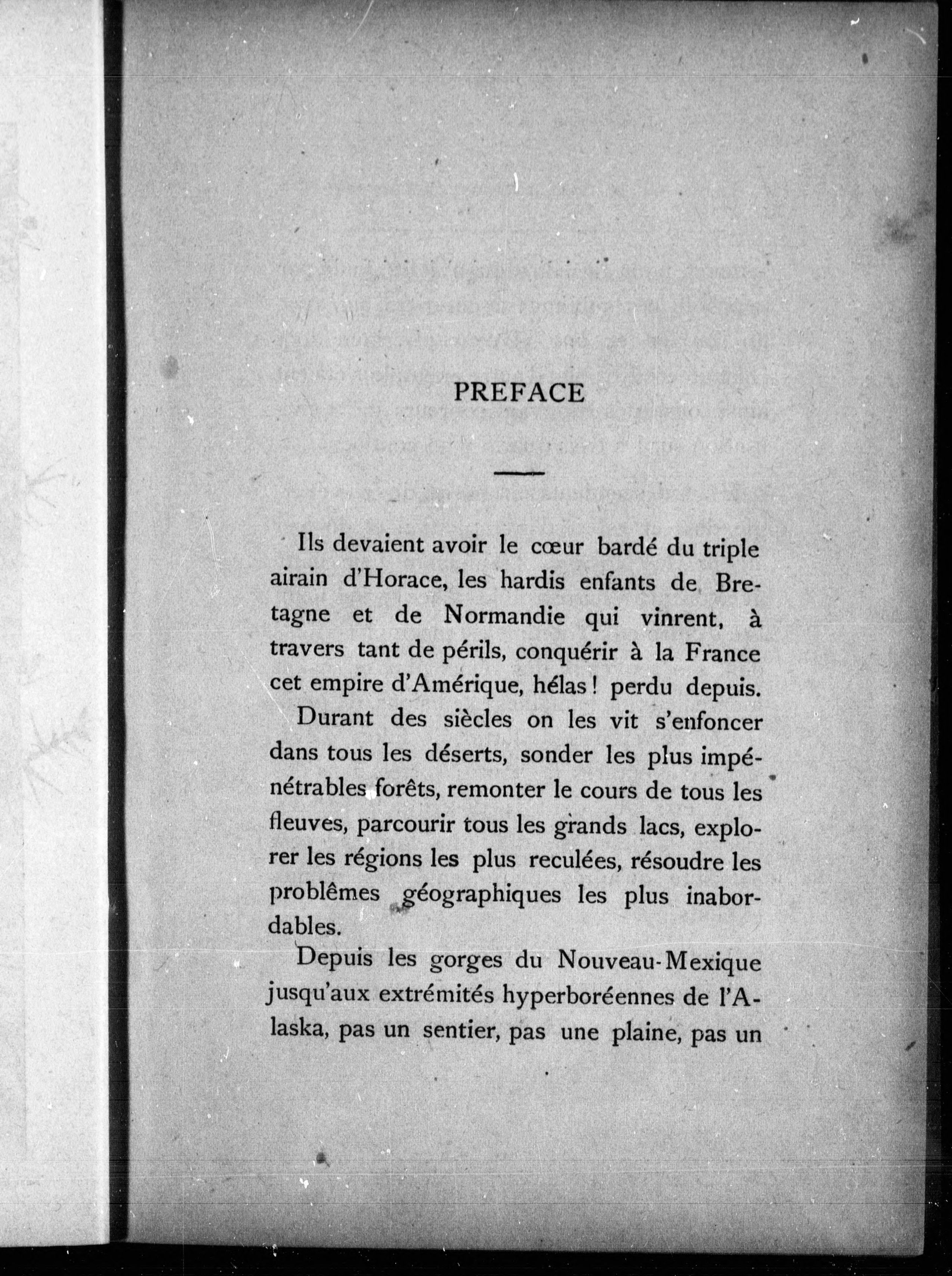 PREFACE

Ils devaient avoir le cœur bardé du triple airain d'Horace, les hardis enfants de Bretagne et de Normandie qui vinrent, à travers tant de périls, conquérir à la France cet empire d'Amérique, hélas ! perdu depuis.

Durant des siècles on les vit s'enfoncer dans tous les déserts, sonder les plus impénétrables forêts, remonter le cours de tous les fleuves, parcourir tous les grands lacs, explorer les régions les plus reculées, résoudre les problêmes géographiques les plus inabordables.

Depuis les gorges du Nouveau-Mexique jusqu'aux extrémités hyperboréennes de l'Alaska, pas un sentier, pas une plaine, pas un